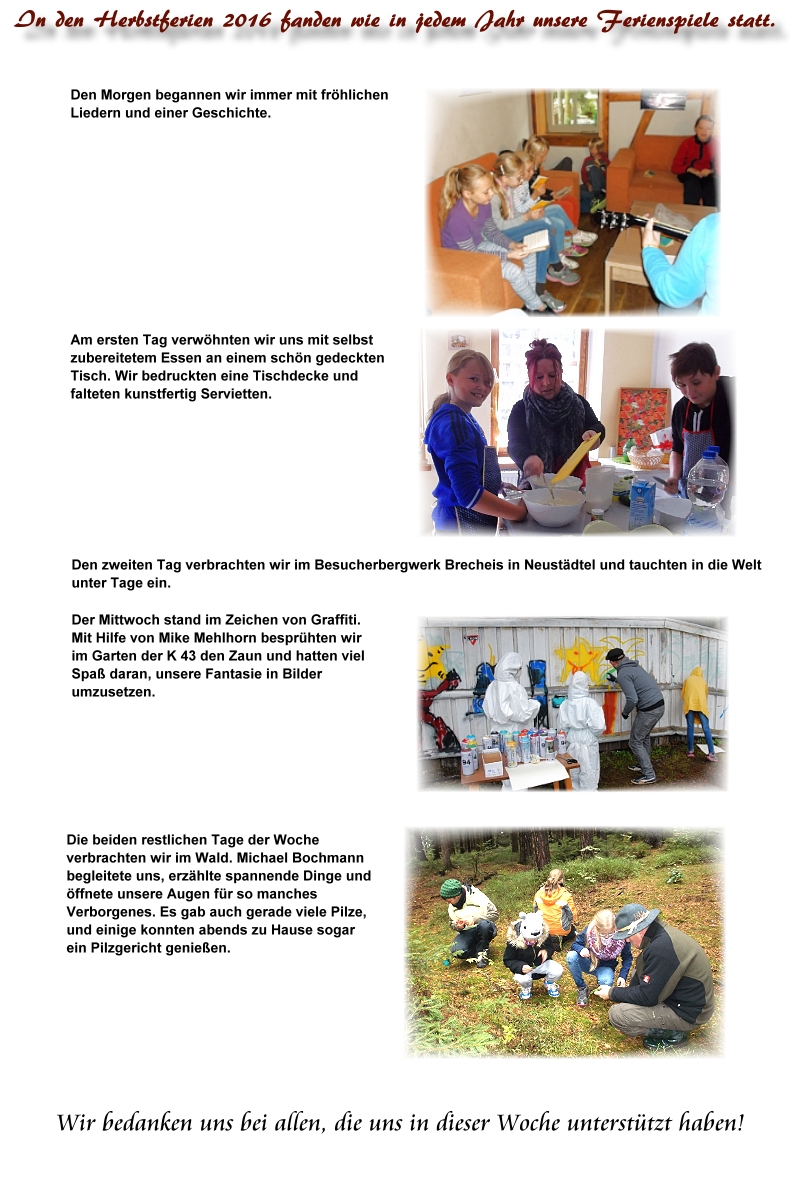 In den Herbstferien 2016 fanden wie in jedem Jahr unsere Ferienspiele statt.

Den Morgen begannen wir immer mit fröhlichen Liedern und einer Geschichte.

Am ersten Tag verwöhnten wir uns mit selbst zubereitetem Essen an einem schön gedeckten Tisch. Wir bedruckten eine Tischdecke und falteten kunstfertig Servietten.

Den zweiten Tag verbrachten wir im Besucherbergwerk Brecheis in Neustädtel und tauchten in die Welt unter Tage ein.

Der Mittwoch stand im Zeichen von Graffiti. Mit Hilfe von Mike Mehlhorn besprühten wir im Garten der K 43 den Zaun und hatten viel Spaß daran, unsere Fantasie in Bilder umzusetzen.

Die beiden restlichen Tage der Woche verbrachten wir im Wald. Michael Bochmann begleitete uns, erzählte spannende Dinge und öffnete unsere Augen für so manches Verborgenes. Es gab auch gerade viele Pilze, und einige konnten abends zu Hause sogar ein Pilzgericht genießen.

Wir bedanken uns bei allen, die uns in dieser Woche unterstützt haben!